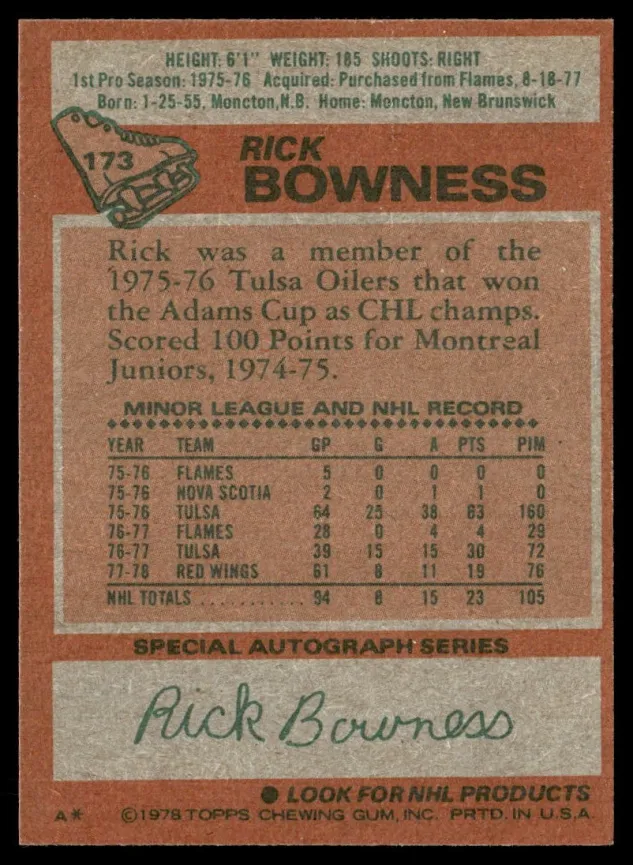 HEIGHT: 6'1" WEIGHT: 185 SHOOTS: RIGHT
1st Pro Season: 1975-76 Acquired: Purchased from Flames, 8-18-77
Born: 1-25-55, Moncton, N.B. Home: Moncton, New Brunswick

173

RICK
BOWNESS

Rick was a member of the 1975-76 Tulsa Oilers that won the Adams Cup as CHL champs. Scored 100 Points for Montreal Juniors, 1974-75.

MINOR LEAGUE AND NHL RECORD

| YEAR | TEAM | GP | G | A | PTS | PIM |
|---|---|---|---|---|---|---|
| 75-76 | FLAMES | 5 | 0 | 0 | 0 | 0 |
| 75-76 | NOVA SCOTIA | 2 | 0 | 1 | 1 | 0 |
| 75-76 | TULSA | 64 | 25 | 38 | 63 | 160 |
| 76-77 | FLAMES | 28 | 0 | 4 | 4 | 29 |
| 76-77 | TULSA | 39 | 15 | 15 | 30 | 72 |
| 77-78 | RED WINGS | 61 | 8 | 11 | 19 | 76 |
| NHL TOTALS | | 94 | 8 | 15 | 23 | 105 |

SPECIAL AUTOGRAPH SERIES

Rick Bowness

• LOOK FOR NHL PRODUCTS
A* ©1978 TOPPS CHEWING GUM, INC. PRTD. IN U.S.A.